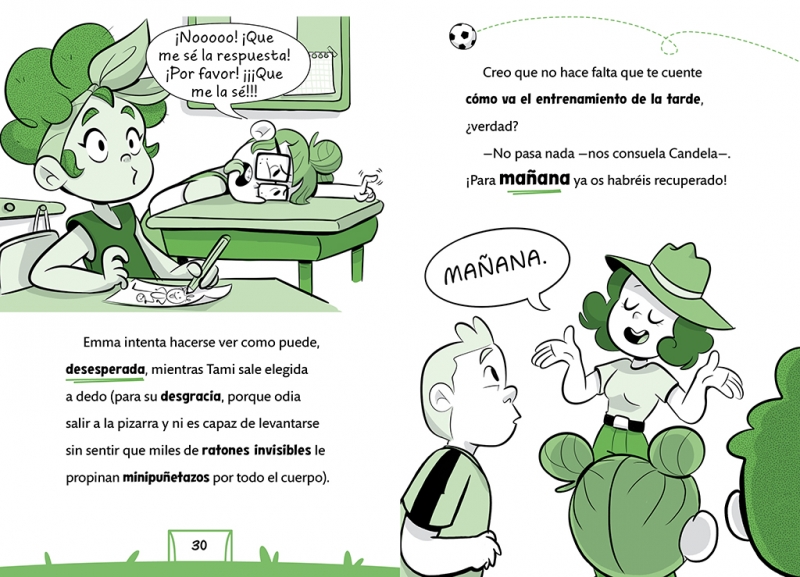 ¡Nooooo! ¡Que me sé la respuesta! ¡Por favor! ¡¡¡Que me la sé!!!

Emma intenta hacerse ver como puede, desesperada, mientras Tami sale elegida a dedo (para su desgracia, porque odia salir a la pizarra y ni es capaz de levantarse sin sentir que miles de ratones invisibles le propinan minipuñetazos por todo el cuerpo).

30

Creo que no hace falta que te cuente cómo va el entrenamiento de la tarde, ¿verdad?

—No pasa nada —nos consuela Candela—. ¡Para mañana ya os habréis recuperado!

MAÑANA.